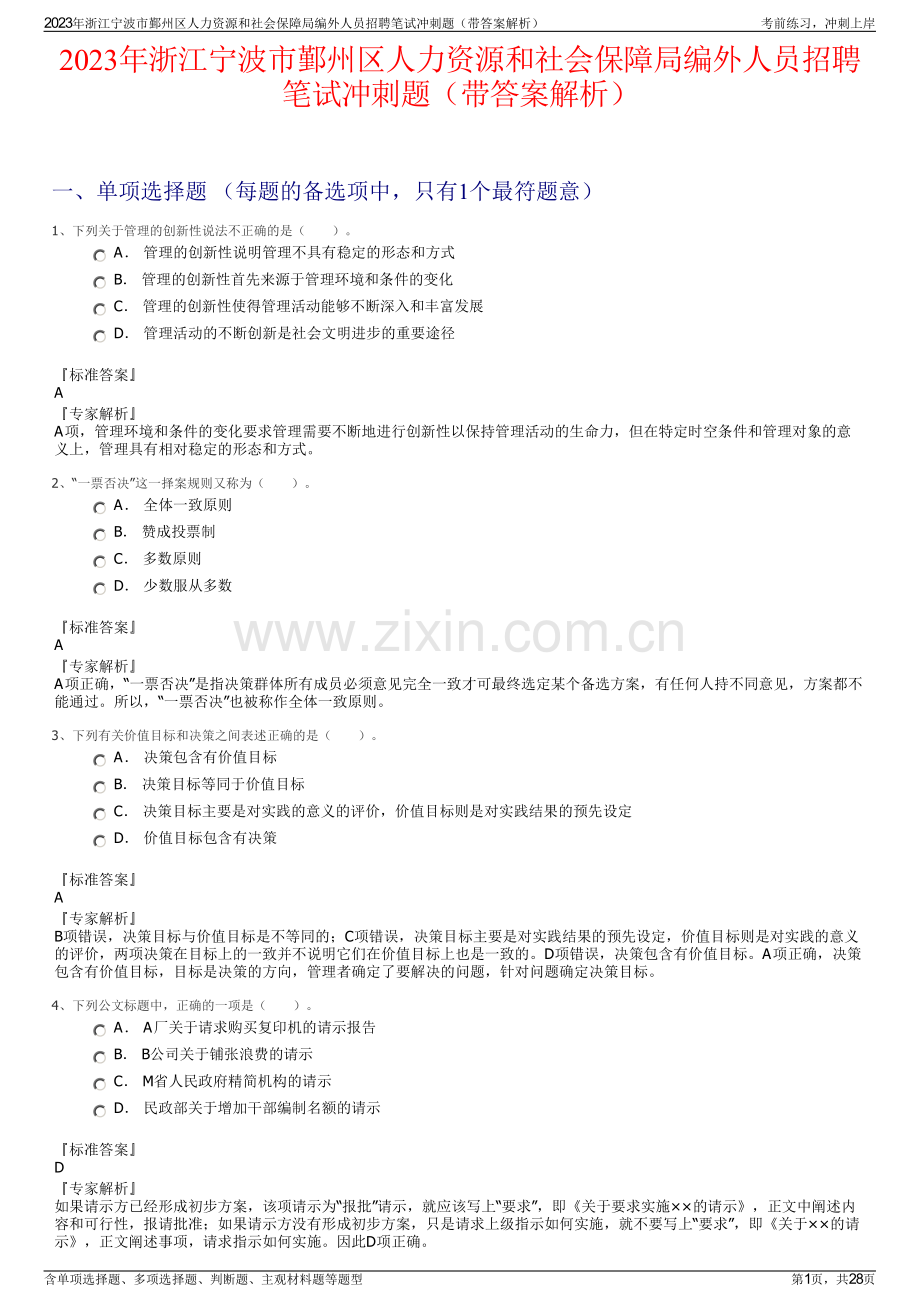 2023年浙江宁波市鄞州区人力资源和社会保障局编外人员招聘笔试冲刺题（带答案解析）

考前练习，冲刺上岸

2023年浙江宁波市鄞州区人力资源和社会保障局编外人员招聘笔试冲刺题（带答案解析）

一、单项选择题 （每题的备选项中，只有1个最符题意）

1、下列关于管理的创新性说法不正确的是（　　）。

A． 管理的创新性说明管理不具有稳定的形态和方式

B． 管理的创新性首先来源于管理环境和条件的变化

C． 管理的创新性使得管理活动能够不断深入和丰富发展

D． 管理活动的不断创新是社会文明进步的重要途径

『标准答案』
A
『专家解析』
A项，管理环境和条件的变化要求管理需要不断地进行创新性以保持管理活动的生命力，但在特定时空条件和管理对象的意义上，管理具有相对稳定的形态和方式。

2、“一票否决”这一择案规则又称为（　　）。

A． 全体一致原则

B． 赞成投票制

C． 多数原则

D． 少数服从多数

『标准答案』
A
『专家解析』
A项正确，“一票否决”是指决策群体所有成员必须意见完全一致才可最终选定某个备选方案，有任何人持不同意见，方案都不能通过。所以，“一票否决”也被称作全体一致原则。

www.zixin.com.cn

3、下列有关价值目标和决策之间表述正确的是（　　）。

A． 决策包含有价值目标

B． 决策目标等同于价值目标

C． 决策目标主要是对实践的意义的评价，价值目标则是对实践结果的预先设定

D． 价值目标包含有决策

『标准答案』
A
『专家解析』
B项错误，决策目标与价值目标是不等同的；C项错误，决策目标主要是对实践结果的预先设定，价值目标则是对实践的意义的评价，两项决策在目标上的一致并不说明它们在价值目标上也是一致的。D项错误，决策包含有价值目标。A项正确，决策包含有价值目标，目标是决策的方向，管理者确定了要解决的问题，针对问题确定决策目标。

4、下列公文标题中，正确的一项是（　　）。

A． A厂关于请求购买复印机的请示报告

B． B公司关于铺张浪费的请示

C． M省人民政府精简机构的请示

D． 民政部关于增加干部编制名额的请示

『标准答案』
D
『专家解析』
如果请示方已经形成初步方案，该项请示为“报批”请示，就应该写上“要求”，即《关于要求实施××的请示》，正文中阐述内容和可行性，报请批准；如果请示方没有形成初步方案，只是请求上级指示如何实施，就不要写上“要求”，即《关于××的请示》，正文阐述事项，请求指示如何实施。因此D项正确。

含单项选择题、多项选择题、判断题、主观材料题等题型

第1页，共28页